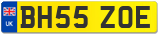 UK
BH55 ZOE